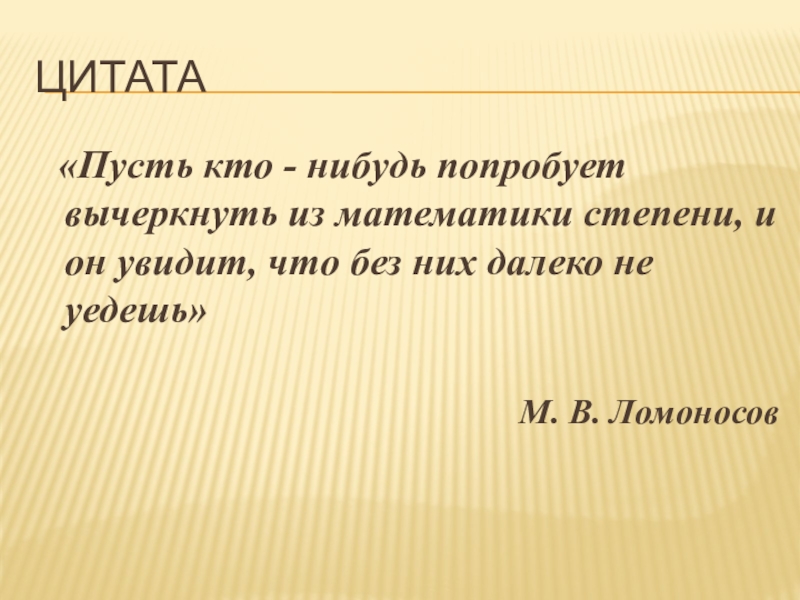 ЦИТАТА

«Пусть кто - нибудь попробует вычеркнуть из математики степени, и он увидит, что без них далеко не уедешь»

М. В. Ломоносов